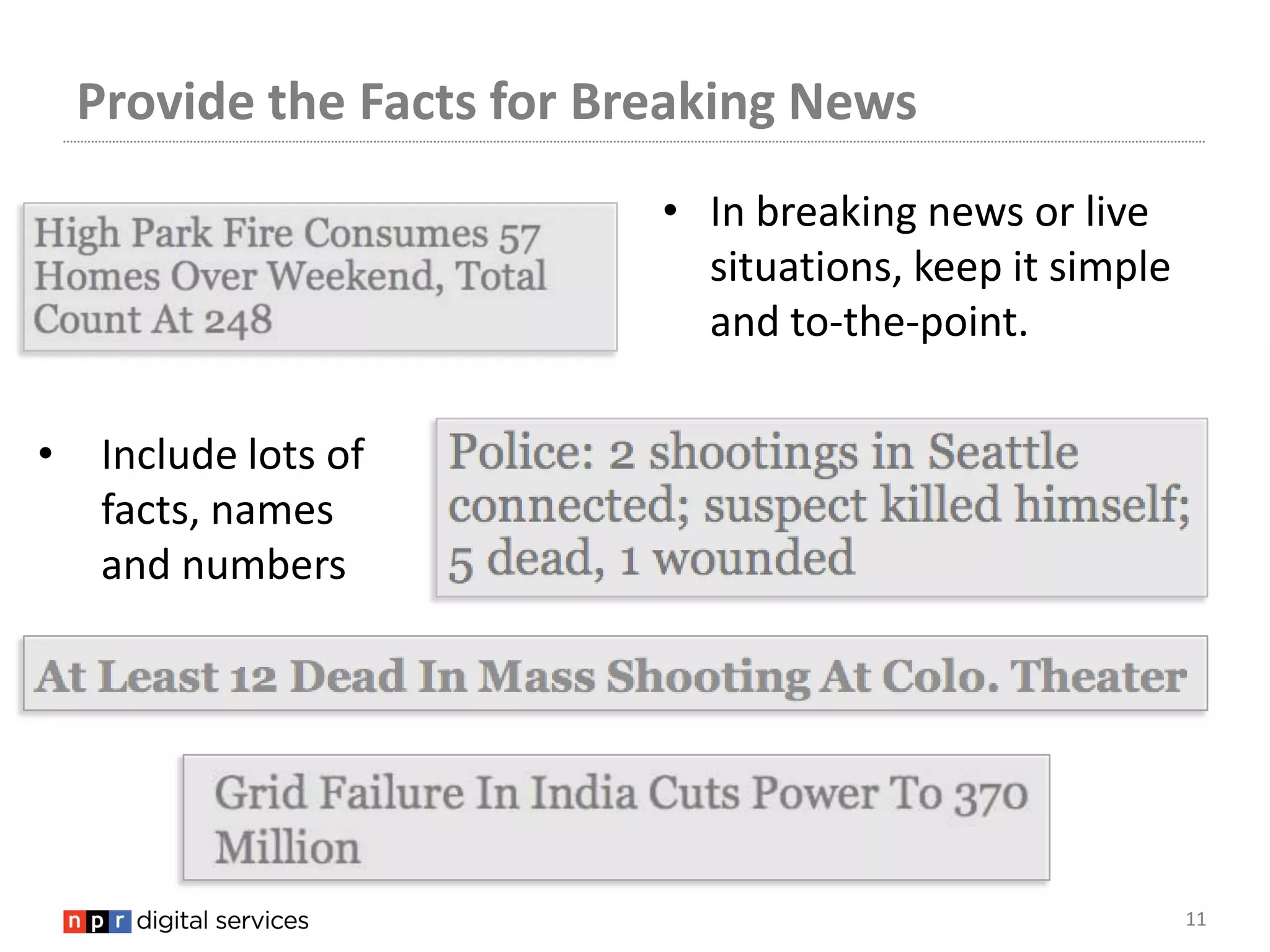 Provide the Facts for Breaking News

High Park Fire Consumes 57 Homes Over Weekend, Total Count At 248

• In breaking news or live situations, keep it simple and to-the-point.

• Include lots of facts, names and numbers

Police: 2 shootings in Seattle connected; suspect killed himself; 5 dead, 1 wounded

At Least 12 Dead In Mass Shooting At Colo. Theater

Grid Failure In India Cuts Power To 370 Million

npr digital services

11